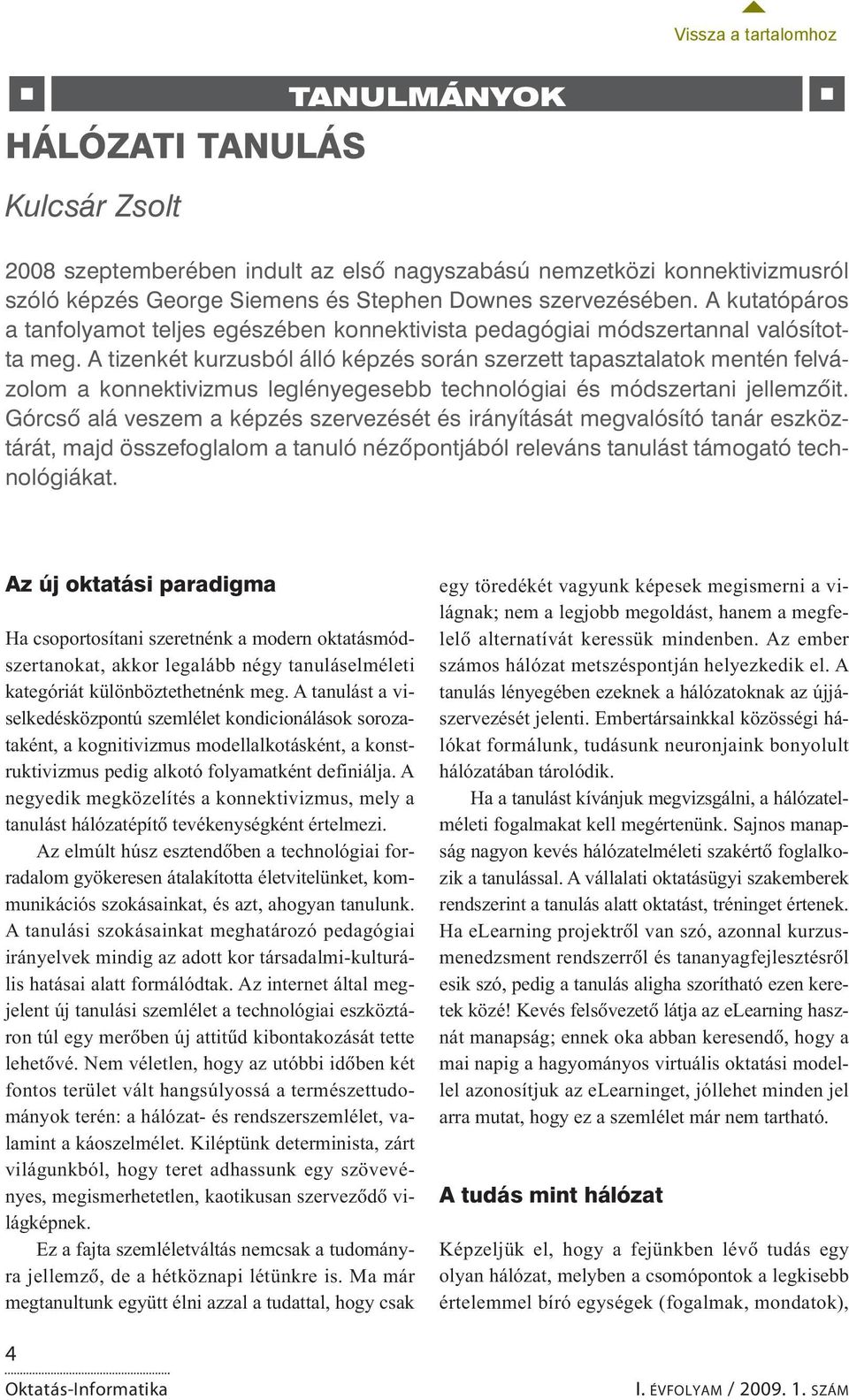 Vissza a tartalomhoz

TANULMÁNYOK

HÁLÓZATI TANULÁS

Kulcsár Zsolt

2008 szeptemberében indult az első nagyszabású nemzetközi konnektivizmusról szóló képzés George Siemens és Stephen Downes szervezésében. A kutatópáros a tanfolyamot teljes egészében konnektivista pedagógiai módszertannal valósította meg. A tizenkét kurzusból álló képzés során szerzett tapasztalatok mentén felvázolom a konnektivizmus leglényegesebb technológiai és módszertani jellemzőit. Górcső alá veszem a képzés szervezését és irányítását megvalósító tanár eszköztárát, majd összefoglalom a tanuló nézőpontjából releváns tanulást támogató technológiákat.

Az új oktatási paradigma

Ha csoportosítani szeretnénk a modern oktatásmódszertanokat, akkor legalább négy tanuláselméleti kategóriát különböztethetnénk meg. A tanulást a viselkedésközpontú szemlélet kondicionálások sorozataként, a kognitivizmus modellalkotásként, a konstruktivizmus pedig alkotó folyamatként definiálja. A negyedik megközelítés a konnektivizmus, mely a tanulást hálózatépítő tevékenységként értelmezi.

Az elmúlt húsz esztendőben a technológiai forradalom gyökeresen átalakította életvitelünket, kommunikációs szokásainkat, és azt, ahogyan tanulunk. A tanulási szokásainkat meghatározó pedagógiai irányelvek mindig az adott kor társadalmi-kulturális hatásai alatt formálódtak. Az internet által megjelent új tanulási szemlélet a technológiai eszköztáron túl egy merőben új attitűd kibontakozását tette lehetővé. Nem véletlen, hogy az utóbbi időben két fontos terület vált hangsúlyossá a természettudományok terén: a hálózat- és rendszerszemlélet, valamint a káoszelmélet. Kiléptünk determinista, zárt világunkból, hogy teret adhassunk egy szövevényes, megismerhetetlen, kaotikusan szerveződő világképnek.

Ez a fajta szemléletváltás nemcsak a tudományra jellemző, de a hétköznapi létünkre is. Ma már megtanultunk együtt élni azzal a tudattal, hogy csak egy töredékét vagyunk képesek megismerni a világnak; nem a legjobb megoldást, hanem a megfelelő alternatívát keressük mindenben. Az ember számos hálózat metszéspontján helyezkedik el. A tanulás lényegében ezeknek a hálózatoknak az újjászervezését jelenti. Embertársainkkal közösségi hálókat formálunk, tudásunk neuronjaink bonyolult hálózatában tárolódik.

Ha a tanulást kívánjuk megvizsgálni, a hálózatelméleti fogalmakat kell megértenünk. Sajnos manapság nagyon kevés hálózatelméleti szakértő foglalkozik a tanulással. A vállalati oktatásügyi szakemberek rendszerint a tanulás alatt oktatást, tréninget értenek. Ha eLearning projektről van szó, azonnal kurzusmenedzsment rendszerről és tananyagfejlesztésről esik szó, pedig a tanulás aligha szorítható ezen keretek közé! Kevés felsővezető látja az eLearning hasznát manapság; ennek oka abban keresendő, hogy a mai napig a hagyományos virtuális oktatási modellel azonosítjuk az eLearninget, jóllehet minden jel arra mutat, hogy ez a szemlélet már nem tartható.

A tudás mint hálózat

Képzeljük el, hogy a fejünkben lévő tudás egy olyan hálózat, melyben a csomópontok a legkisebb értelemmel bíró egységek (fogalmak, mondatok),

4
Oktatás-Informatika

I. ÉVFOLYAM / 2009. 1. SZÁM